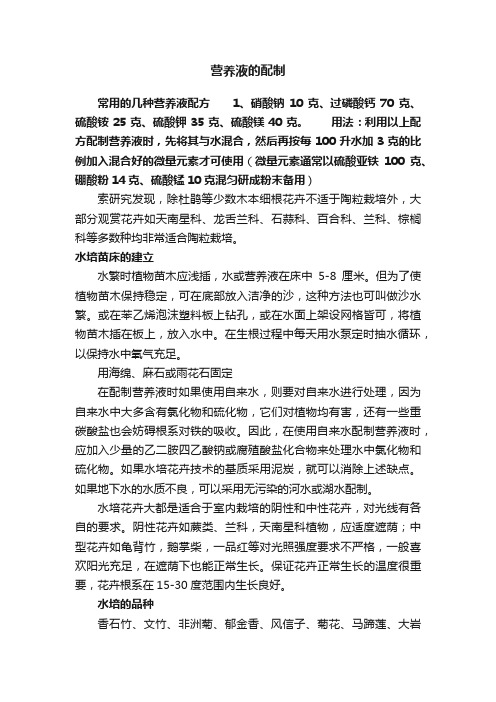 营养液的配制

常用的几种营养液配方　　1、硝酸钠 10 克、过磷酸钙 70 克、硫酸铵 25 克、硫酸钾 35 克、硫酸镁 40 克。　　用法：利用以上配方配制营养液时，先将其与水混合，然后再按每 100 升水加 3 克的比例加入混合好的微量元素才可使用（微量元素通常以硫酸亚铁 100 克、硼酸粉 14 克、硫酸锰 10 克混匀研成粉末备用）

索研究发现，除杜鹃等少数木本细根花卉不适于陶粒栽培外，大部分观赏花卉如天南星科、龙舌兰科、石蒜科、百合科、兰科、棕榈科等多数种均非常适合陶粒栽培。

水培苗床的建立

水繁时植物苗木应浅插，水或营养液在床中 5-8 厘米。但为了使植物苗木保持稳定，可在底部放入洁净的沙，这种方法也可叫做沙水繁。或在苯乙烯泡沫塑料板上钻孔，或在水面上架设网格皆可，将植物苗木插在板上，放入水中。在生根过程中每天用水泵定时抽水循环，以保持水中氧气充足。

用海绵、麻石或雨花石固定

在配制营养液时如果使用自来水，则要对自来水进行处理，因为自来水中大多含有氯化物和硫化物，它们对植物均有害，还有一些重碳酸盐也会妨碍根系对铁的吸收。因此，在使用自来水配制营养液时，应加入少量的乙二胺四乙酸钠或腐殖酸盐化合物来处理水中氯化物和硫化物。如果水培花卉技术的基质采用泥炭，就可以消除上述缺点。如果地下水的水质不良，可以采用无污染的河水或湖水配制。

水培花卉大都是适合于室内栽培的阴性和中性花卉，对光线有各自的要求。阴性花卉如蕨类、兰科，天南星科植物，应适度遮荫；中型花卉如龟背竹，鹅掌柴，一品红等对光照强度要求不严格，一般喜欢阳光充足，在遮荫下也能正常生长。保证花卉正常生长的温度很重要，花卉根系在 15-30 度范围内生长良好。

水培的品种

香石竹、文竹、非洲菊、郁金香、风信子、菊花、马蹄莲、大岩